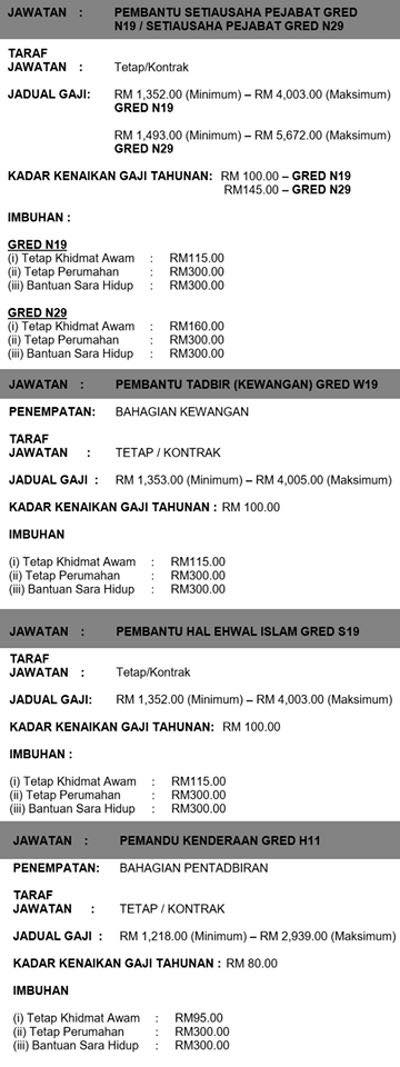 JAWATAN : PEMBANTU SETIAUSAHA PEJABAT GRED N19 / SETIAUSAHA PEJABAT GRED N29

TARAF JAWATAN : Tetap/Kontrak

JADUAL GAJI: RM 1,352.00 (Minimum) – RM 4,003.00 (Maksimum) GRED N19

RM 1,493.00 (Minimum) – RM 5,672.00 (Maksimum) GRED N29

KADAR KENAIKAN GAJI TAHUNAN: RM 100.00 – GRED N19
RM145.00 – GRED N29

IMBUHAN :

GRED N19
(i) Tetap Khidmat Awam : RM115.00
(ii) Tetap Perumahan : RM300.00
(iii) Bantuan Sara Hidup : RM300.00

GRED N29
(i) Tetap Khidmat Awam : RM160.00
(ii) Tetap Perumahan : RM300.00
(iii) Bantuan Sara Hidup : RM300.00

JAWATAN : PEMBANTU TADBIR (KEWANGAN) GRED W19

PENEMPATAN: BAHAGIAN KEWANGAN

TARAF JAWATAN : TETAP / KONTRAK

JADUAL GAJI : RM 1,353.00 (Minimum) – RM 4,005.00 (Maksimum)

KADAR KENAIKAN GAJI TAHUNAN : RM 100.00

IMBUHAN

(i) Tetap Khidmat Awam : RM115.00
(ii) Tetap Perumahan : RM300.00
(iii) Bantuan Sara Hidup : RM300.00

JAWATAN : PEMBANTU HAL EHWAL ISLAM GRED S19

TARAF JAWATAN : Tetap/Kontrak

JADUAL GAJI: RM 1,352.00 (Minimum) – RM 4,003.00 (Maksimum)

KADAR KENAIKAN GAJI TAHUNAN: RM 100.00

IMBUHAN :

(i) Tetap Khidmat Awam : RM115.00
(ii) Tetap Perumahan : RM300.00
(iii) Bantuan Sara Hidup : RM300.00

JAWATAN : PEMANDU KENDERAAN GRED H11

PENEMPATAN: BAHAGIAN PENTADBIRAN

TARAF JAWATAN : TETAP / KONTRAK

JADUAL GAJI : RM 1,218.00 (Minimum) – RM 2,939.00 (Maksimum)

KADAR KENAIKAN GAJI TAHUNAN : RM 80.00

IMBUHAN

(i) Tetap Khidmat Awam : RM95.00
(ii) Tetap Perumahan : RM300.00
(iii) Bantuan Sara Hidup : RM300.00